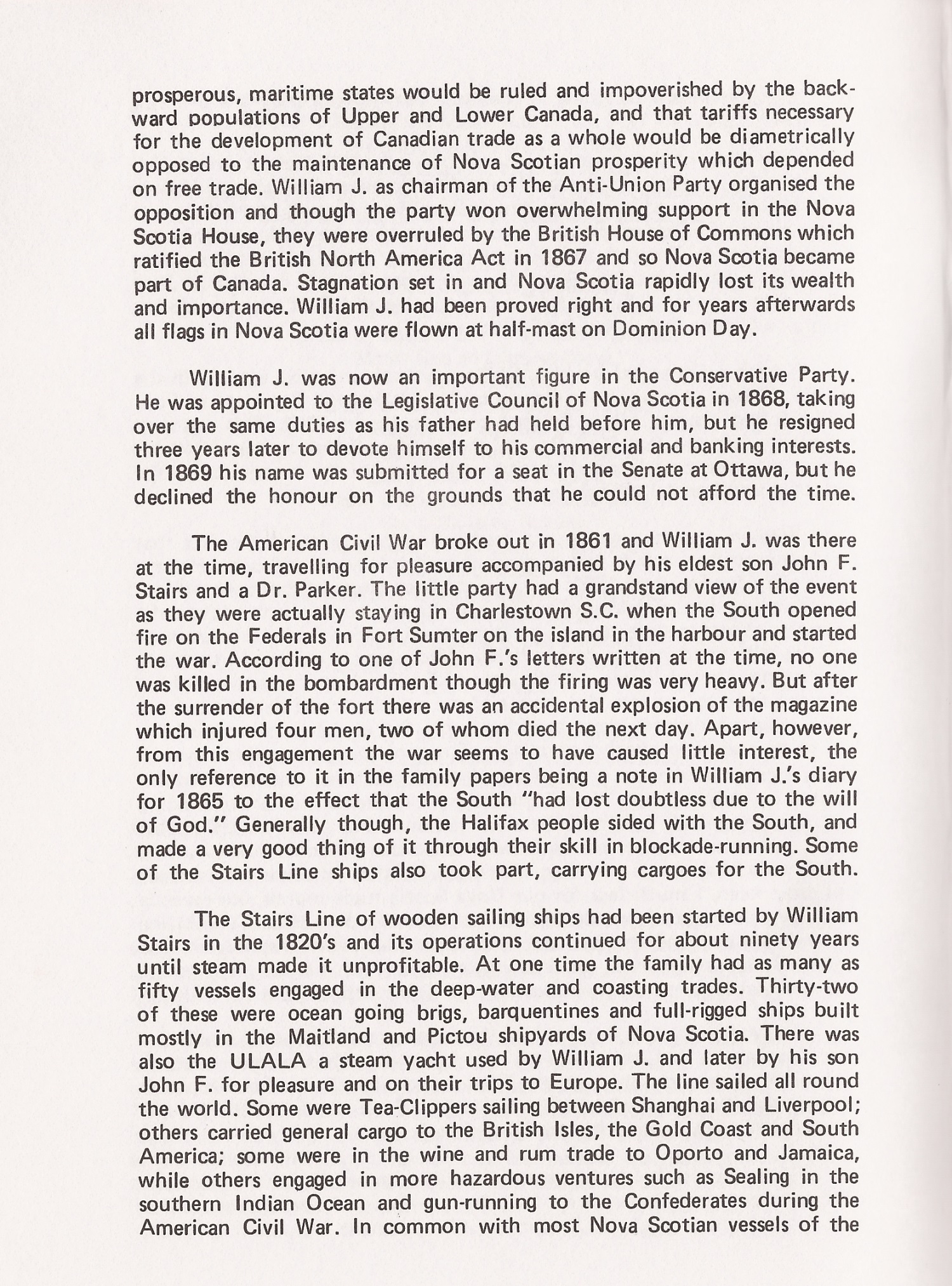 prosperous, maritime states would be ruled and impoverished by the backward populations of Upper and Lower Canada, and that tariffs necessary for the development of Canadian trade as a whole would be diametrically opposed to the maintenance of Nova Scotian prosperity which depended on free trade. William J. as chairman of the Anti-Union Party organised the opposition and though the party won overwhelming support in the Nova Scotia House, they were overruled by the British House of Commons which ratified the British North America Act in 1867 and so Nova Scotia became part of Canada. Stagnation set in and Nova Scotia rapidly lost its wealth and importance. William J. had been proved right and for years afterwards all flags in Nova Scotia were flown at half-mast on Dominion Day.

William J. was now an important figure in the Conservative Party. He was appointed to the Legislative Council of Nova Scotia in 1868, taking over the same duties as his father had held before him, but he resigned three years later to devote himself to his commercial and banking interests. In 1869 his name was submitted for a seat in the Senate at Ottawa, but he declined the honour on the grounds that he could not afford the time.

The American Civil War broke out in 1861 and William J. was there at the time, travelling for pleasure accompanied by his eldest son John F. Stairs and a Dr. Parker. The little party had a grandstand view of the event as they were actually staying in Charlestown S.C. when the South opened fire on the Federals in Fort Sumter on the island in the harbour and started the war. According to one of John F.'s letters written at the time, no one was killed in the bombardment though the firing was very heavy. But after the surrender of the fort there was an accidental explosion of the magazine which injured four men, two of whom died the next day. Apart, however, from this engagement the war seems to have caused little interest, the only reference to it in the family papers being a note in William J.'s diary for 1865 to the effect that the South "had lost doubtless due to the will of God." Generally though, the Halifax people sided with the South, and made a very good thing of it through their skill in blockade-running. Some of the Stairs Line ships also took part, carrying cargoes for the South.

The Stairs Line of wooden sailing ships had been started by William Stairs in the 1820's and its operations continued for about ninety years until steam made it unprofitable. At one time the family had as many as fifty vessels engaged in the deep-water and coasting trades. Thirty-two of these were ocean going brigs, barquentines and full-rigged ships built mostly in the Maitland and Pictou shipyards of Nova Scotia. There was also the ULALA a steam yacht used by William J. and later by his son John F. for pleasure and on their trips to Europe. The line sailed all round the world. Some were Tea-Clippers sailing between Shanghai and Liverpool; others carried general cargo to the British Isles, the Gold Coast and South America; some were in the wine and rum trade to Oporto and Jamaica, while others engaged in more hazardous ventures such as Sealing in the southern Indian Ocean and gun-running to the Confederates during the American Civil War. In common with most Nova Scotian vessels of the